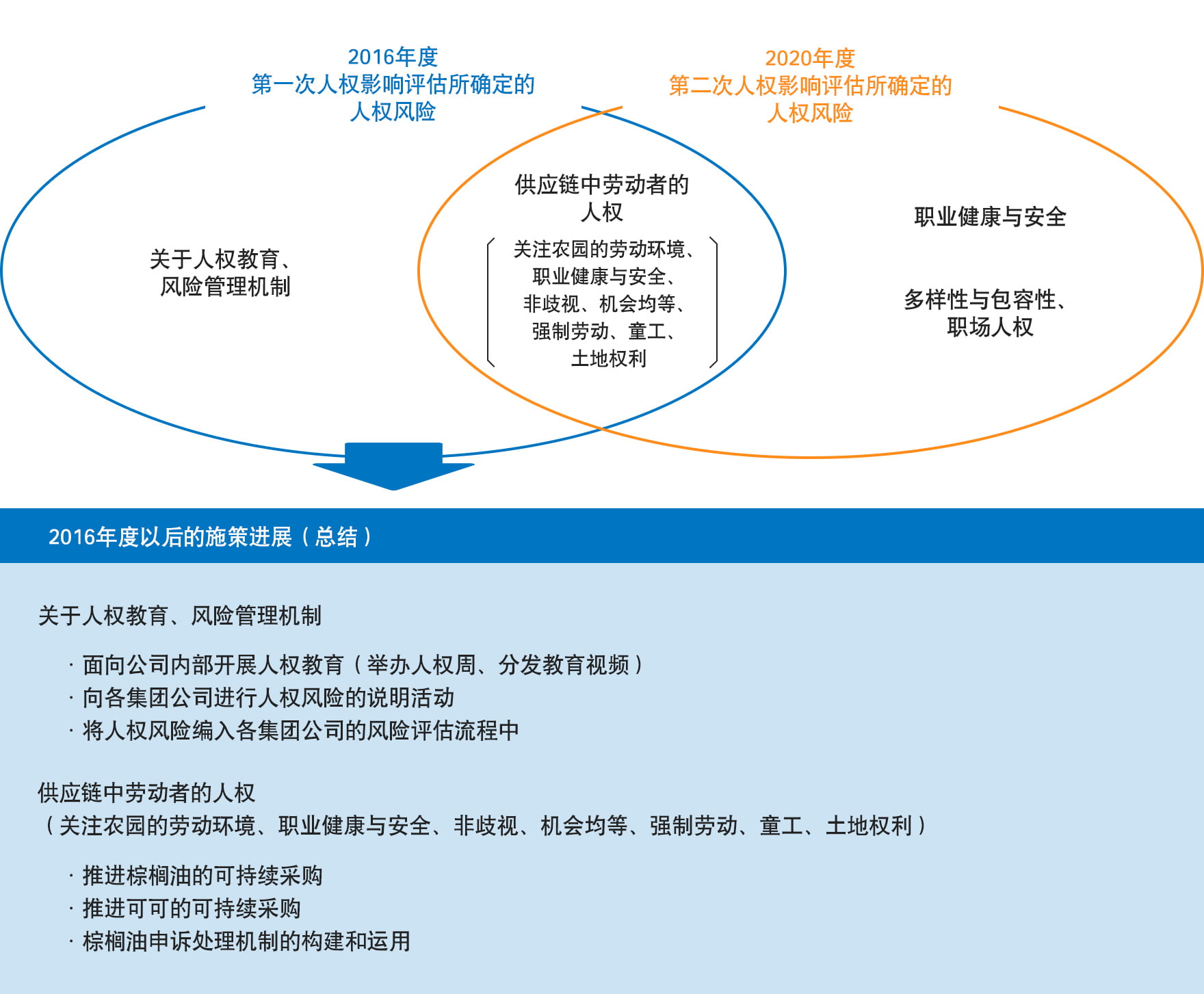 2016年度
第一次人权影响评估所确定的
人权风险

2020年度
第二次人权影响评估所确定的
人权风险

关于人权教育、
风险管理机制

供应链中劳动者的
人权

关注农园的劳动环境、
职业健康与安全、
非歧视、机会均等、
强制劳动、童工、
土地权利

职业健康与安全

多样性与包容性、
职场人权

2016年度以后的施策进展（总结）

关于人权教育、风险管理机制

· 面向公司内部开展人权教育（举办人权周、分发教育视频）
· 向各集团公司进行人权风险的说明活动
· 将人权风险编入各集团公司的风险评估流程中

供应链中劳动者的人权
（关注农园的劳动环境、职业健康与安全、非歧视、机会均等、强制劳动、童工、土地权利）

· 推进棕榈油的可持续采购
· 推进可可的可持续采购
· 棕榈油申诉处理机制的构建和运用